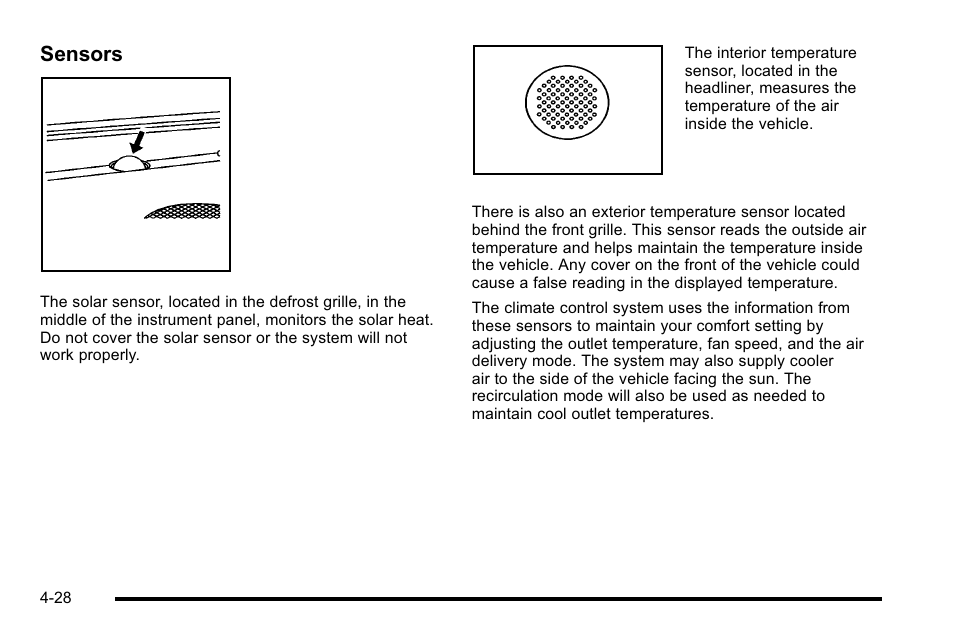 Sensors

The solar sensor, located in the defrost grille, in the middle of the instrument panel, monitors the solar heat. Do not cover the solar sensor or the system will not work properly.

The interior temperature sensor, located in the headliner, measures the temperature of the air inside the vehicle.

There is also an exterior temperature sensor located behind the front grille. This sensor reads the outside air temperature and helps maintain the temperature inside the vehicle. Any cover on the front of the vehicle could cause a false reading in the displayed temperature.

The climate control system uses the information from these sensors to maintain your comfort setting by adjusting the outlet temperature, fan speed, and the air delivery mode. The system may also supply cooler air to the side of the vehicle facing the sun. The recirculation mode will also be used as needed to maintain cool outlet temperatures.

4-28